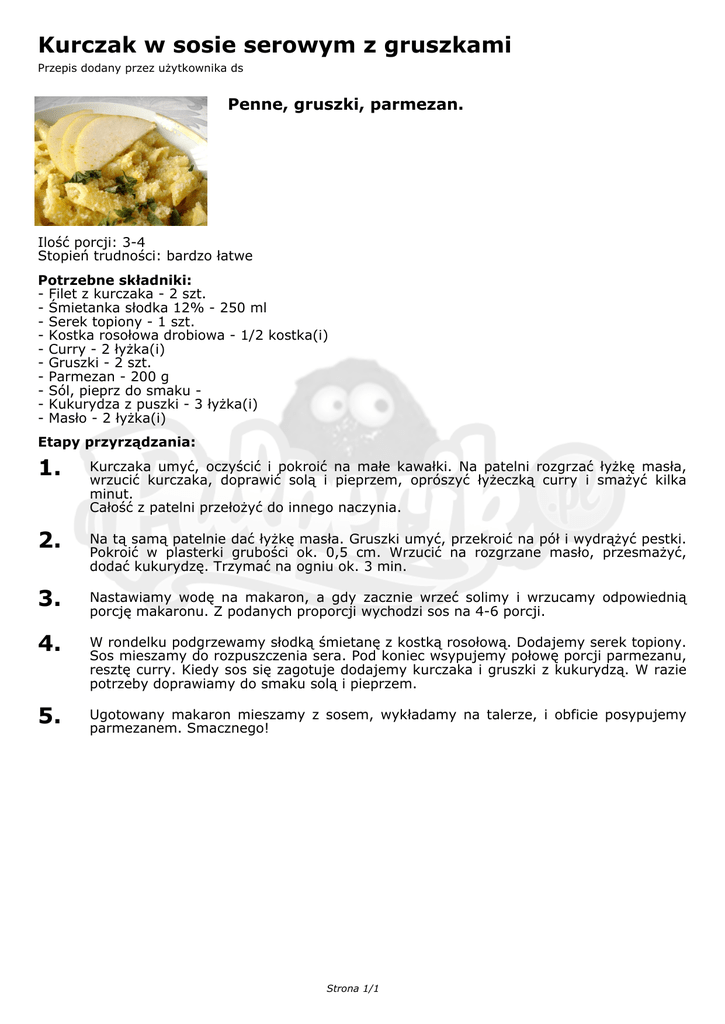 Kurczak w sosie serowym z gruszkami
Przepis dodany przez użytkownika ds

Penne, gruszki, parmezan.

Ilość porcji: 3-4
Stopień trudności: bardzo łatwe

Potrzebne składniki:
- Filet z kurczaka - 2 szt.
- Śmietanka słodka 12% - 250 ml
- Serek topiony - 1 szt.
- Kostka rosołowa drobiowa - 1/2 kostka(i)
- Curry - 2 łyżka(i)
- Gruszki - 2 szt.
- Parmezan - 200 g
- Sól, pieprz do smaku -
- Kukurydza z puszki - 3 łyżka(i)
- Masło - 2 łyżka(i)

Etapy przyrządzania:

1. Kurczaka umyć, oczyścić i pokroić na małe kawałki. Na patelni rozgrzać łyżkę masła, wrzucić kurczaka, doprawić solą i pieprzem, oprószyć łyżeczką curry i smażyć kilka minut.
Całość z patelni przełożyć do innego naczynia.

2. Na tą samą patelnie dać łyżkę masła. Gruszki umyć, przekroić na pół i wydrążyć pestki. Pokroić w plasterki grubości ok. 0,5 cm. Wrzucić na rozgrzane masło, przesmażyć, dodać kukurydzę. Trzymać na ogniu ok. 3 min.

3. Nastawiamy wodę na makaron, a gdy zacznie wrzeć solimy i wrzucamy odpowiednią porcję makaronu. Z podanych proporcji wychodzi sos na 4-6 porcji.

4. W rondelku podgrzewamy słodką śmietanę z kostką rosołową. Dodajemy serek topiony. Sos mieszamy do rozpuszczenia sera. Pod koniec wsypujemy połowę porcji parmezanu, resztę curry. Kiedy sos się zagotuje dodajemy kurczaka i gruszki z kukurydzą. W razie potrzeby doprawiamy do smaku solą i pieprzem.

5. Ugotowany makaron mieszamy z sosem, wykładamy na talerze, i obficie posypujemy parmezanem. Smacznego!

Strona 1/1